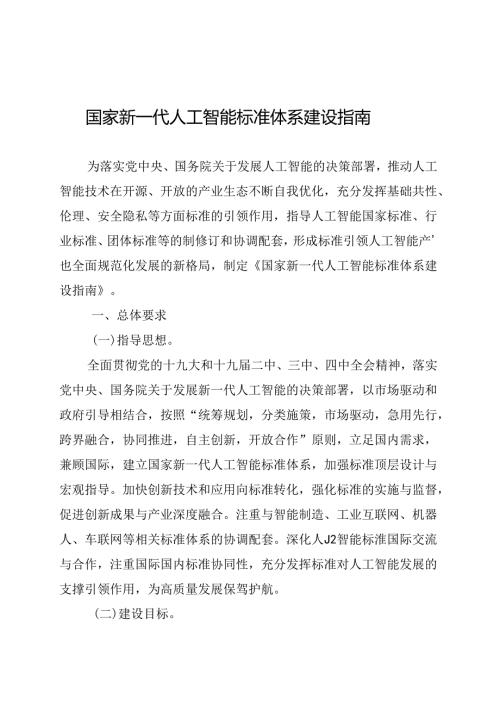 国家新一代人工智能标准体系建设指南

为落实党中央、国务院关于发展人工智能的决策部署，推动人工智能技术在开源、开放的产业生态不断自我优化，充分发挥基础共性、伦理、安全隐私等方面标准的引领作用，指导人工智能国家标准、行业标准、团体标准等的制修订和协调配套，形成标准引领人工智能产'也全面规范化发展的新格局，制定《国家新一代人工智能标准体系建设指南》。

一、总体要求

(一)指导思想。

全面贯彻党的十九大和十九届二中、三中、四中全会精神，落实党中央、国务院关于发展新一代人工智能的决策部署，以市场驱动和政府引导相结合，按照“统筹规划，分类施策，市场驱动，急用先行，跨界融合，协同推进，自主创新，开放合作”原则，立足国内需求，兼顾国际，建立国家新一代人工智能标准体系，加强标准顶层设计与宏观指导。加快创新技术和应用向标准转化，强化标准的实施与监督，促进创新成果与产业深度融合。注重与智能制造、工业互联网、机器人、车联网等相关标准体系的协调配套。深化人J2智能标准国际交流与合作，注重国际国内标准协同性，充分发挥标准对人工智能发展的支撑引领作用，为高质量发展保驾护航。

(二)建设目标。